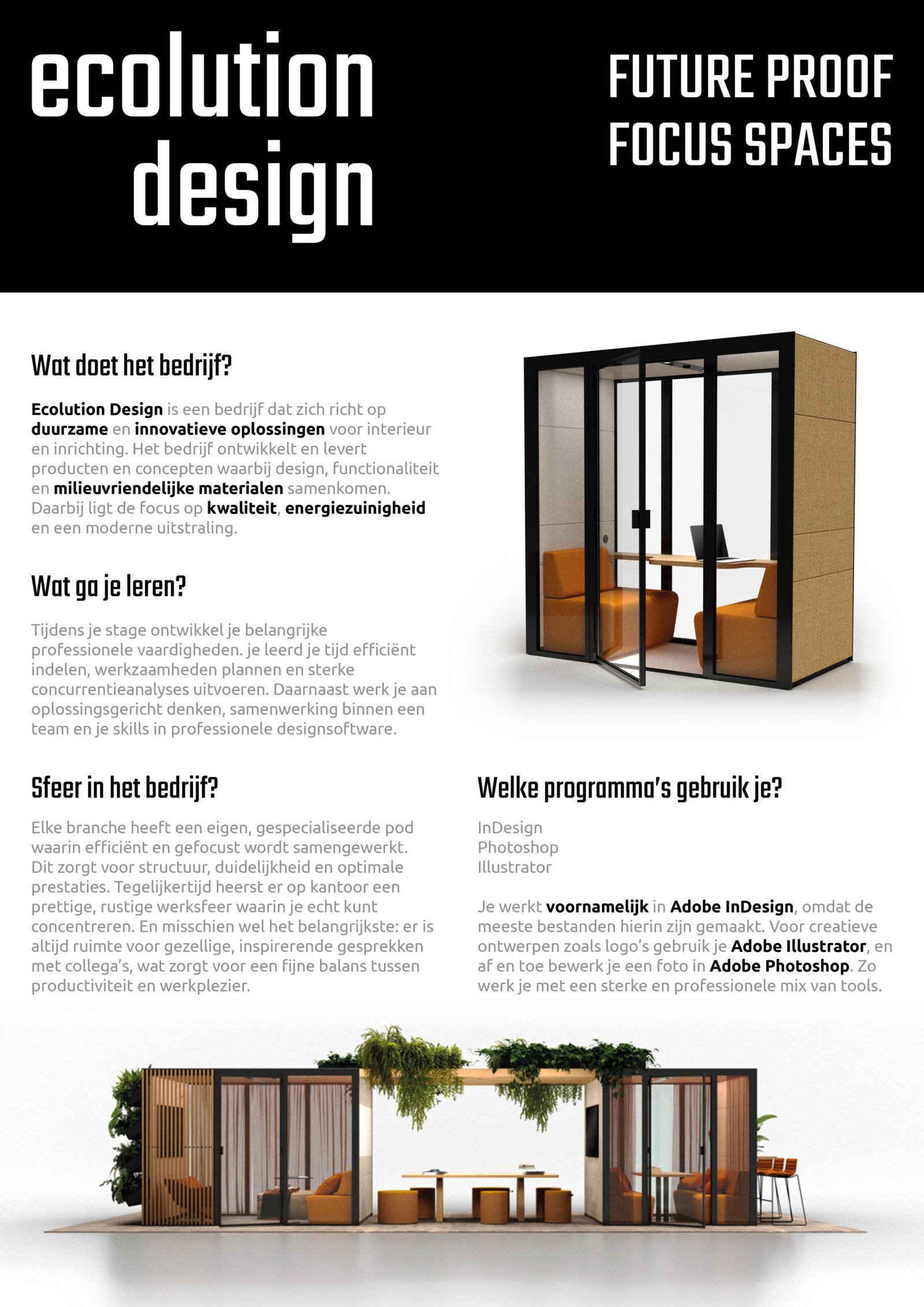 ecolution design

FUTURE PROOF FOCUS SPACES

Wat doet het bedrijf?

Ecolution Design is een bedrijf dat zich richt op duurzame en innovatieve oplossingen voor interieur en inrichting. Het bedrijf ontwikkelt en levert producten en concepten waarbij design, functionaliteit en milieuvriendelijke materialen samenkomen. Daarbij ligt de focus op kwaliteit, energiezuinigheid en een moderne uitstraling.

Wat ga je leren?

Tijdens je stage ontwikkel je belangrijke professionele vaardigheden. je leerd je tijd efficiënt indelen, werkzaamheden plannen en sterke concurrentieanalyses uitvoeren. Daarnaast werk je aan oplossingsgericht denken, samenwerking binnen een team en je skills in professionele designsoftware.

Sfeer in het bedrijf?

Elke branche heeft een eigen, gespecialiseerde pod waarin efficiënt en gefocust wordt samengewerkt. Dit zorgt voor structuur, duidelijkheid en optimale prestaties. Tegelijkertijd heerst er op kantoor een prettige, rustige werksfeer waarin je echt kunt concentreren. En misschien wel het belangrijkste: er is altijd ruimte voor gezellige, inspirerende gesprekken met collega's, wat zorgt voor een fijne balans tussen productiviteit en werkplezier.

Welke programma's gebruik je?

InDesign
Photoshop
Illustrator

Je werkt voornamelijk in Adobe InDesign, omdat de meeste bestanden hierin zijn gemaakt. Voor creatieve ontwerpen zoals logo's gebruik je Adobe Illustrator, en af en toe bewerk je een foto in Adobe Photoshop. Zo werk je met een sterke en professionele mix van tools.